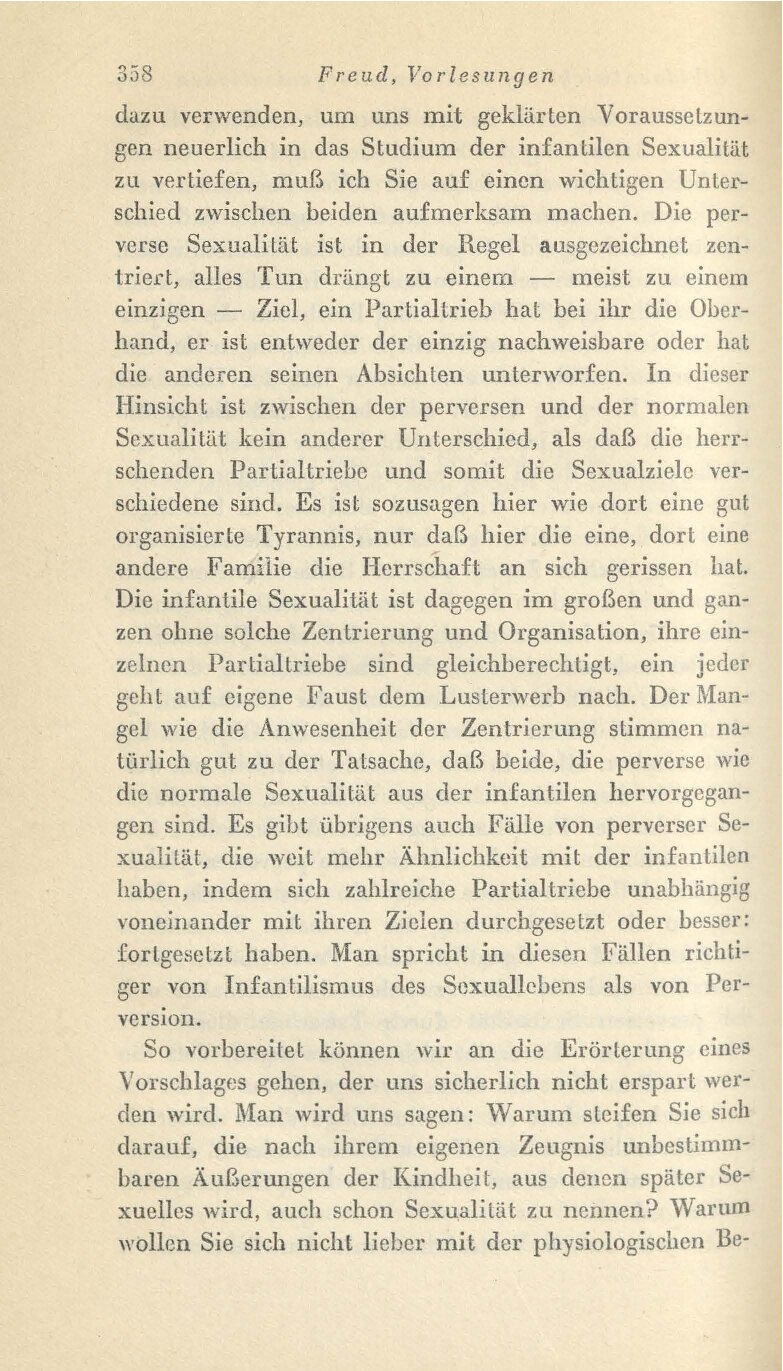 358 Freud, Vorlesungen

dazu verwenden, um uns mit geklärten Voraussetzungen neuerlich in das Studium der infantilen Sexualität zu vertiefen, muß ich Sie auf einen wichtigen Unterschied zwischen beiden aufmerksam machen. Die perverse Sexualität ist in der Regel ausgezeichnet zentriert, alles Tun drängt zu einem — meist zu einem einzigen — Ziel, ein Partialtrieb hat bei ihr die Oberhand, er ist entweder der einzig nachweisbare oder hat die anderen seinen Absichten unterworfen. In dieser Hinsicht ist zwischen der perversen und der normalen Sexualität kein anderer Unterschied, als daß die herrschenden Partialtriebe und somit die Sexualziele verschiedene sind. Es ist sozusagen hier wie dort eine gut organisierte Tyrannis, nur daß hier die eine, dort eine andere Familie die Herrschaft an sich gerissen hat. Die infantile Sexualität ist dagegen im großen und ganzen ohne solche Zentrierung und Organisation, ihre einzelnen Partialtriebe sind gleichberechtigt, ein jeder geht auf eigene Faust dem Lusterwerb nach. Der Mangel wie die Anwesenheit der Zentrierung stimmen natürlich gut zu der Tatsache, daß beide, die perverse wie die normale Sexualität aus der infantilen hervorgegangen sind. Es gibt übrigens auch Fälle von perverser Sexualität, die weit mehr Ähnlichkeit mit der infantilen haben, indem sich zahlreiche Partialtriebe unabhängig voneinander mit ihren Zielen durchgesetzt oder besser: fortgesetzt haben. Man spricht in diesen Fällen richtiger von Infantilismus des Sexuallebens als von Perversion.

So vorbereitet können wir an die Erörterung eines Vorschlages gehen, der uns sicherlich nicht erspart werden wird. Man wird uns sagen: Warum steifen Sie sich darauf, die nach ihrem eigenen Zeugnis unbestimmbaren Äußerungen der Kindheit, aus denen später Sexuelles wird, auch schon Sexualität zu nennen? Warum wollen Sie sich nicht lieber mit der physiologischen Be-